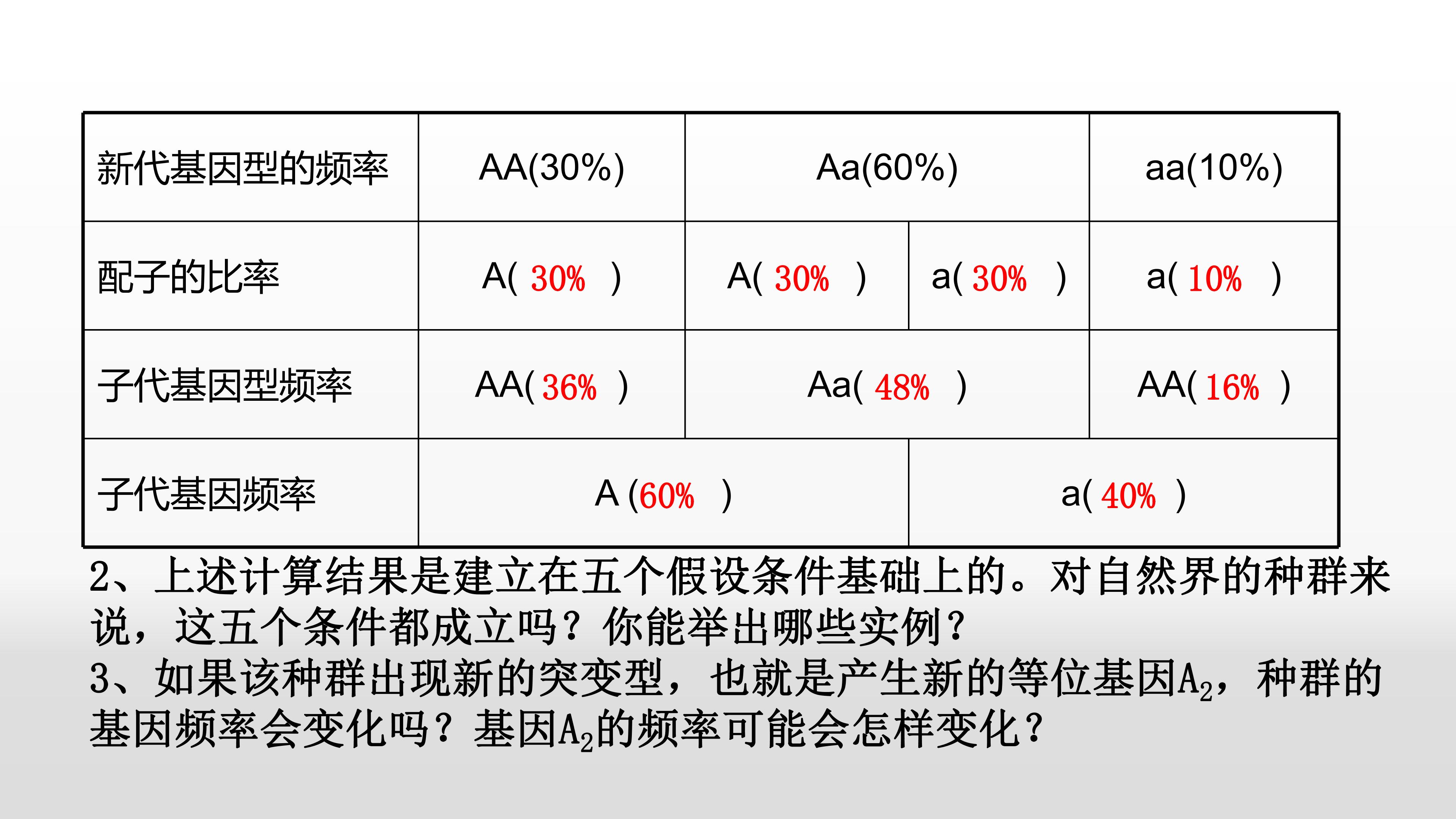 | 新代基因型的频率 | AA(30%) | Aa(60%) |  | aa(10%) |
|---|---|---|---|---|
| 配子的比率 | A( 30% ) | A( 30% ) | a( 30% ) | a( 10% ) |
| 子代基因型频率 | AA( 36% ) | Aa( 48% ) |  | AA( 16% ) |
| 子代基因频率 | A (60% ) |  | a( 40% ) |  |

2、上述计算结果是建立在五个假设条件基础上的。对自然界的种群来说，这五个条件都成立吗？你能举出哪些实例？

3、如果该种群出现新的突变型，也就是产生新的等位基因$A_2$，种群的基因频率会变化吗？基因$A_2$的频率可能会怎样变化？